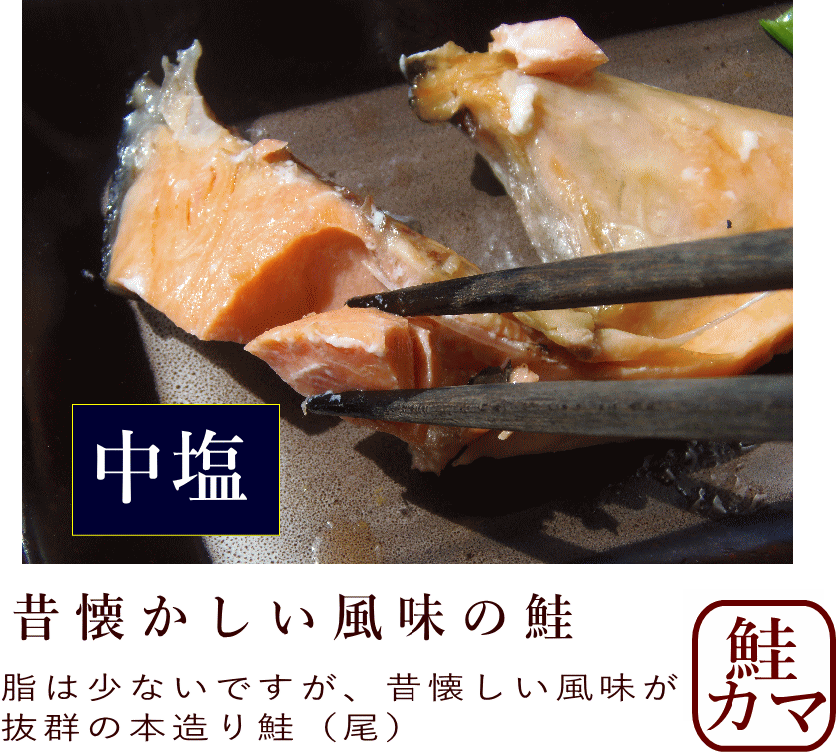 中塩

昔懐かしい風味の鮭

脂は少ないですが、昔懐しい風味が抜群の本造り鮭（尾）

鮭カマ